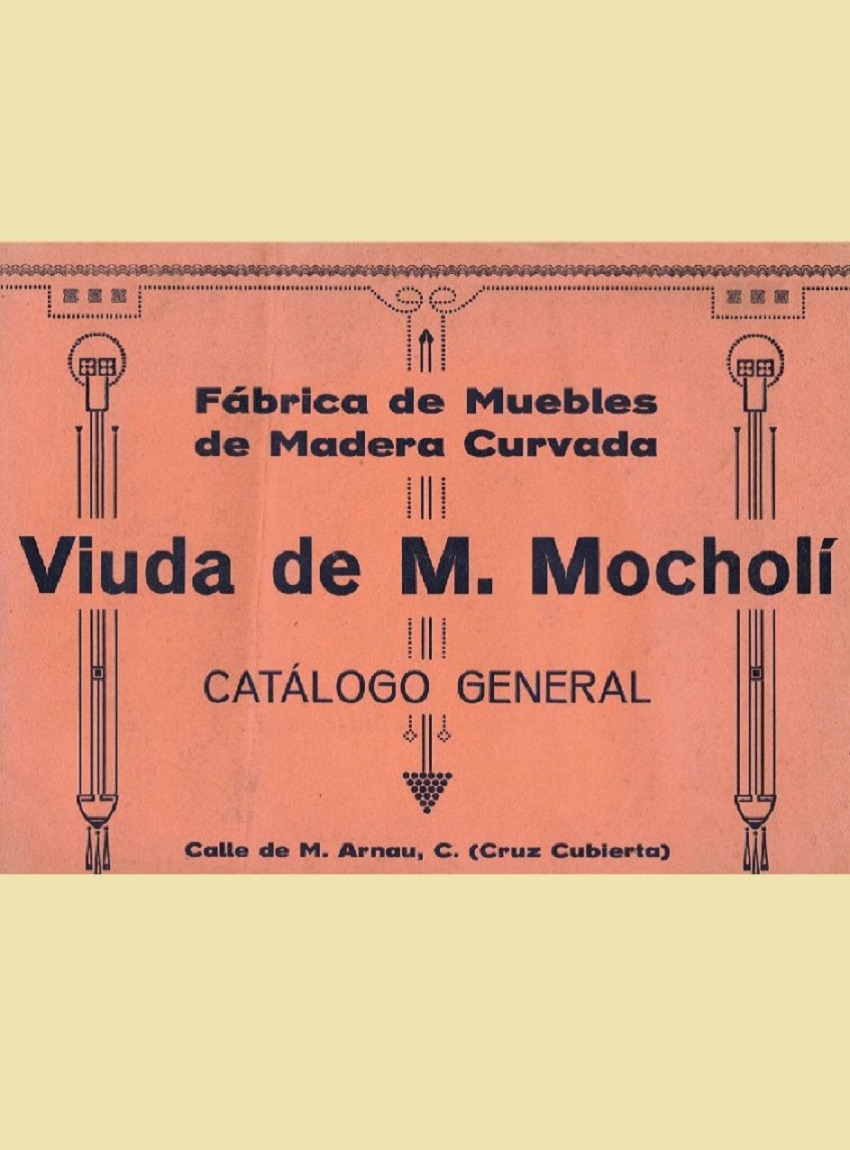 Fábrica de Muebles de Madera Curvada

Viuda de M. Mocholí

CATÁLOGO GENERAL

Calle de M. Arnau, C. (Cruz Cubierta)